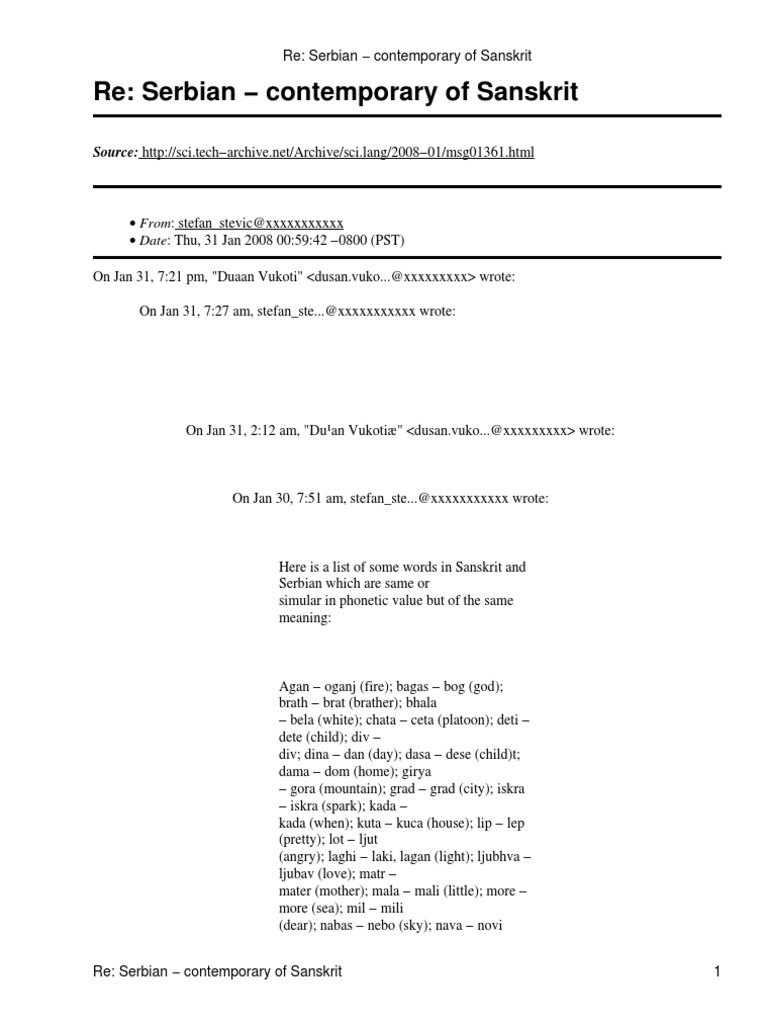 Re: Serbian – contemporary of Sanskrit

Re: Serbian – contemporary of Sanskrit

Source: http://sci.tech–archive.net/Archive/sci.lang/2008–01/msg01361.html

• From: stefan_stevic@xxxxxxxxxxx
• Date: Thu, 31 Jan 2008 00:59:42 –0800 (PST)

On Jan 31, 7:21 pm, "Duaan Vukoti" <dusan.vuko...@xxxxxxxxx> wrote:

On Jan 31, 7:27 am, stefan_ste...@xxxxxxxxxxx wrote:

On Jan 31, 2:12 am, "Du¹an Vukotiæ" <dusan.vuko...@xxxxxxxxx> wrote:

On Jan 30, 7:51 am, stefan_ste...@xxxxxxxxxxx wrote:

Here is a list of some words in Sanskrit and Serbian which are same or simular in phonetic value but of the same meaning:

Agan – oganj (fire); bagas – bog (god); brath – brat (brather); bhala – bela (white); chata – ceta (platoon); deti – dete (child); div – div; dina – dan (day); dasa – dese (child)t; dama – dom (home); girya – gora (mountain); grad – grad (city); iskra – iskra (spark); kada – kada (when); kuta – kuca (house); lip – lep (pretty); lot – ljut (angry); laghi – laki, lagan (light); ljubhva – ljubav (love); matr – mater (mother); mala – mali (little); more – more (sea); mil – mili (dear); nabas – nebo (sky); nava – novi

Re: Serbian – contemporary of Sanskrit

1